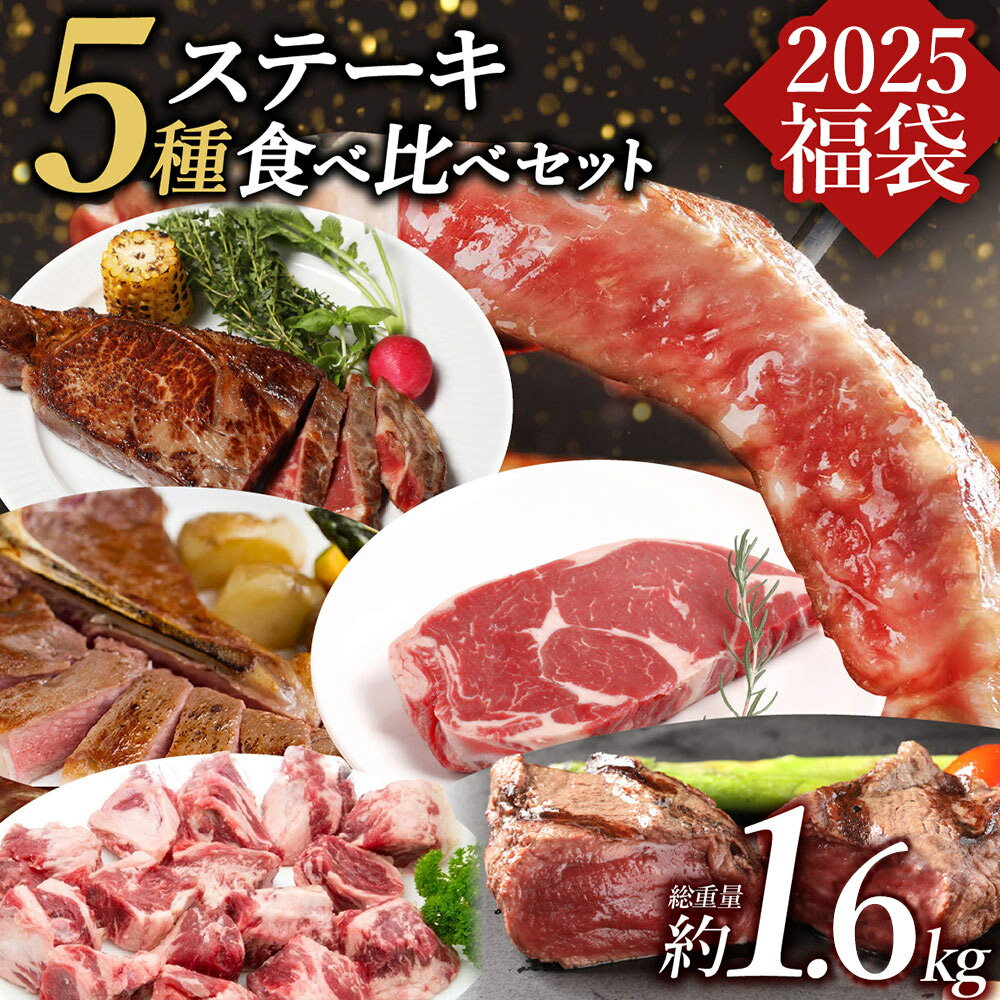 5種 ステーキ 食べ比べセット

2025 福袋

総重量 約1.6kg